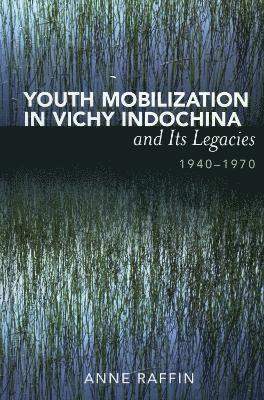 YOUTH MOBILIZATION IN VICHY INDOCHINA
and Its Legacies
1940–1970

ANNE RAFFIN